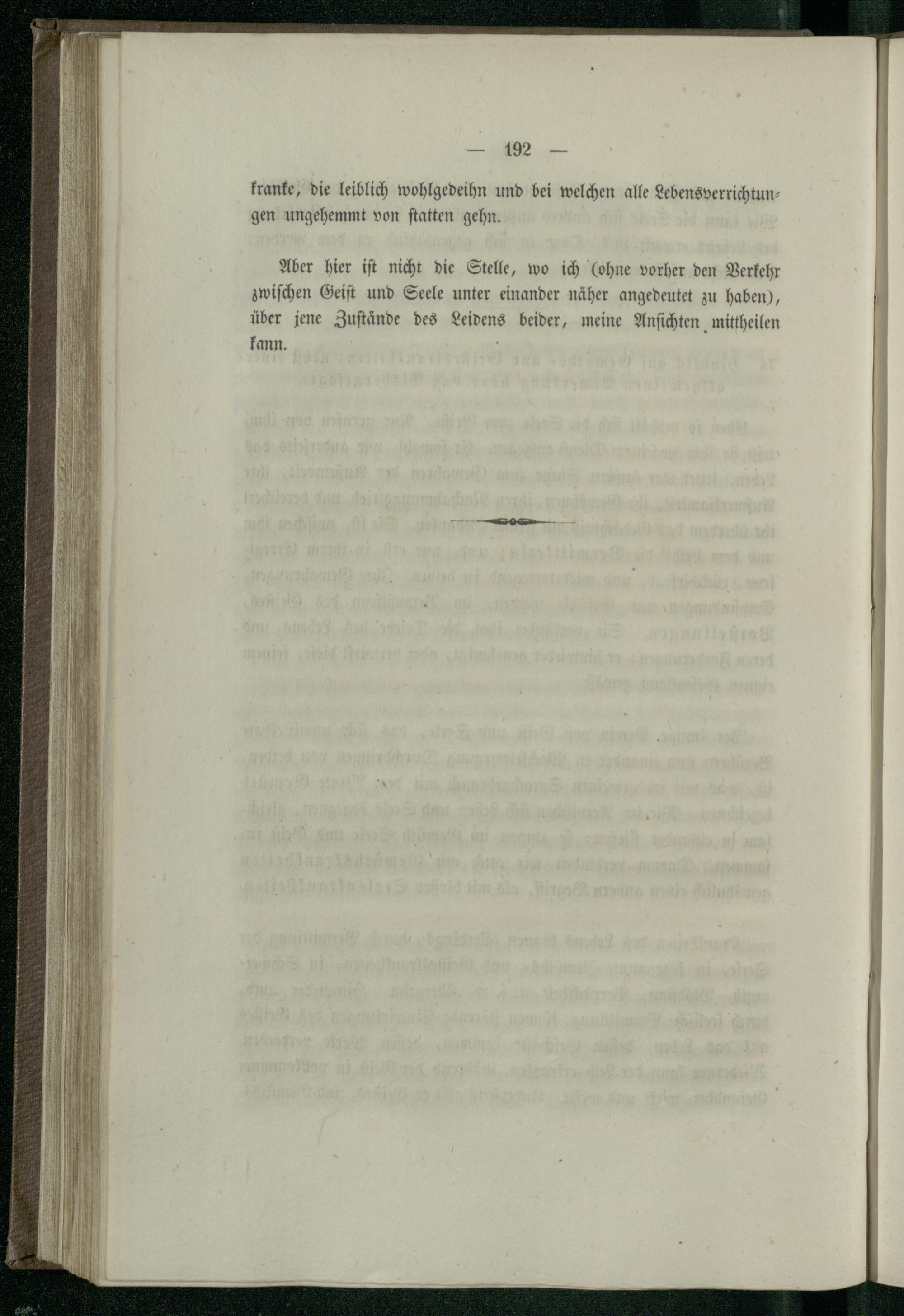 — 192 —

kranke, die leiblich wohlgedeihn und bei welchen alle Lebensverrichtungen ungehemmt von statten gehn.

Aber hier ist nicht die Stelle, wo ich (ohne vorher den Verkehr zwischen Geist und Seele unter einander näher angedeutet zu haben), über jene Zustände des Leidens beider, meine Ansichten mittheilen kann.